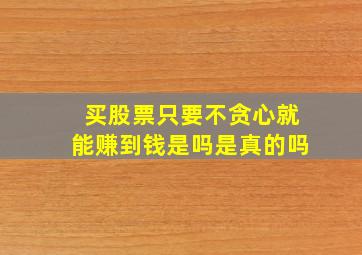 买股票只要不贪心就能赚到钱是吗是真的吗